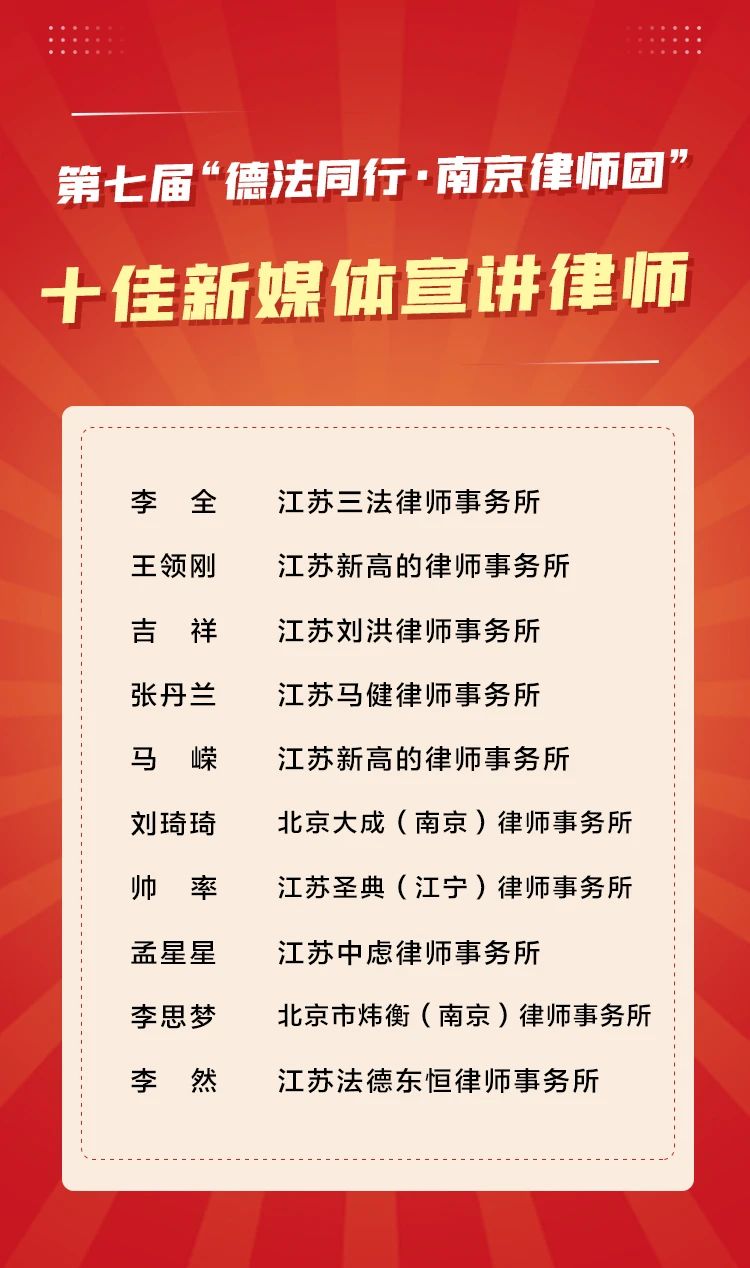 第七届“德法同行·南京律师团”

十佳新媒体宣讲律师

李 全 江苏三法律师事务所
王领刚 江苏新高的律师事务所
吉 祥 江苏刘洪律师事务所
张丹兰 江苏马健律师事务所
马 嵘 江苏新高的律师事务所
刘琦琦 北京大成（南京）律师事务所
帅 率 江苏圣典（江宁）律师事务所
孟星星 江苏中虑律师事务所
李思梦 北京市炜衡（南京）律师事务所
李 然 江苏法德东恒律师事务所